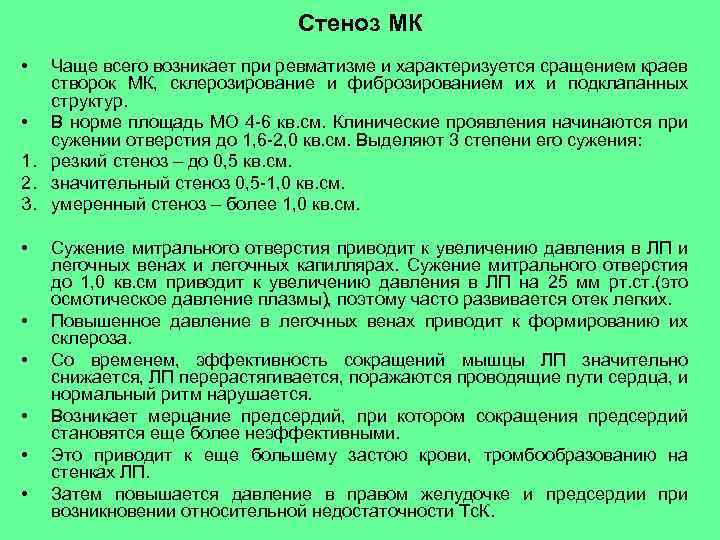 Стеноз МК

• Чаще всего возникает при ревматизме и характеризуется сращением краев створок МК, склерозирование и фиброзированием их и подклапанных структур.
• В норме площадь МО 4-6 кв.см. Клинические проявления начинаются при сужении отверстия до 1,6-2,0 кв.см. Выделяют 3 степени его сужения:
1. резкий стеноз – до 0,5 кв.см.
2. значительный стеноз 0,5-1,0 кв.см.
3. умеренный стеноз – более 1,0 кв.см.

• Сужение митрального отверстия приводит к увеличению давления в ЛП и легочных венах и легочных капиллярах. Сужение митрального отверстия до 1,0 кв.см приводит к увеличению давления в ЛП на 25 мм рт.ст.(это осмотическое давление плазмы), поэтому часто развивается отек легких.
• Повышенное давление в легочных венах приводит к формированию их склероза.
• Со временем, эффективность сокращений мышцы ЛП значительно снижается, ЛП перерастягивается, поражаются проводящие пути сердца, и нормальный ритм нарушается.
• Возникает мерцание предсердий, при котором сокращения предсердий становятся еще более неэффективными.
• Это приводит к еще большему застою крови, тромбообразованию на стенках ЛП.
• Затем повышается давление в правом желудочке и предсердии при возникновении относительной недостаточности ТсК.